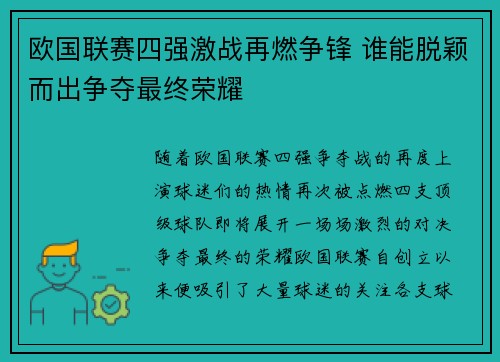 欧国联赛四强激战再燃争锋 谁能脱颖而出争夺最终荣耀

随着欧国联赛四强争夺战的再度上演球迷们的热情再次被点燃四支顶级球队即将展开一场场激烈的对决争夺最终的荣耀欧国联赛自创立以来便吸引了大量球迷的关注各支球